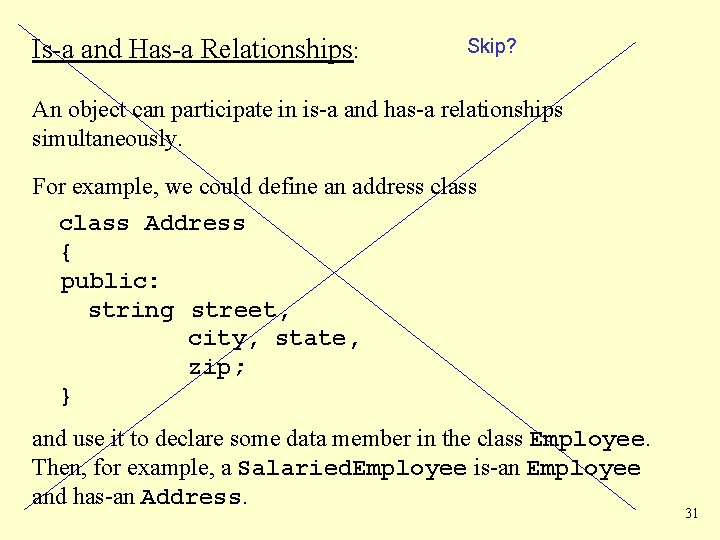 Is-a and Has-a Relationships:

Skip?

An object can participate in is-a and has-a relationships simultaneously.

For example, we could define an address class

class Address
{
public:
  string street,
         city, state,
         zip;
}

and use it to declare some data member in the class Employee. Then, for example, a SalariedEmployee is-an Employee and has-an Address.

31